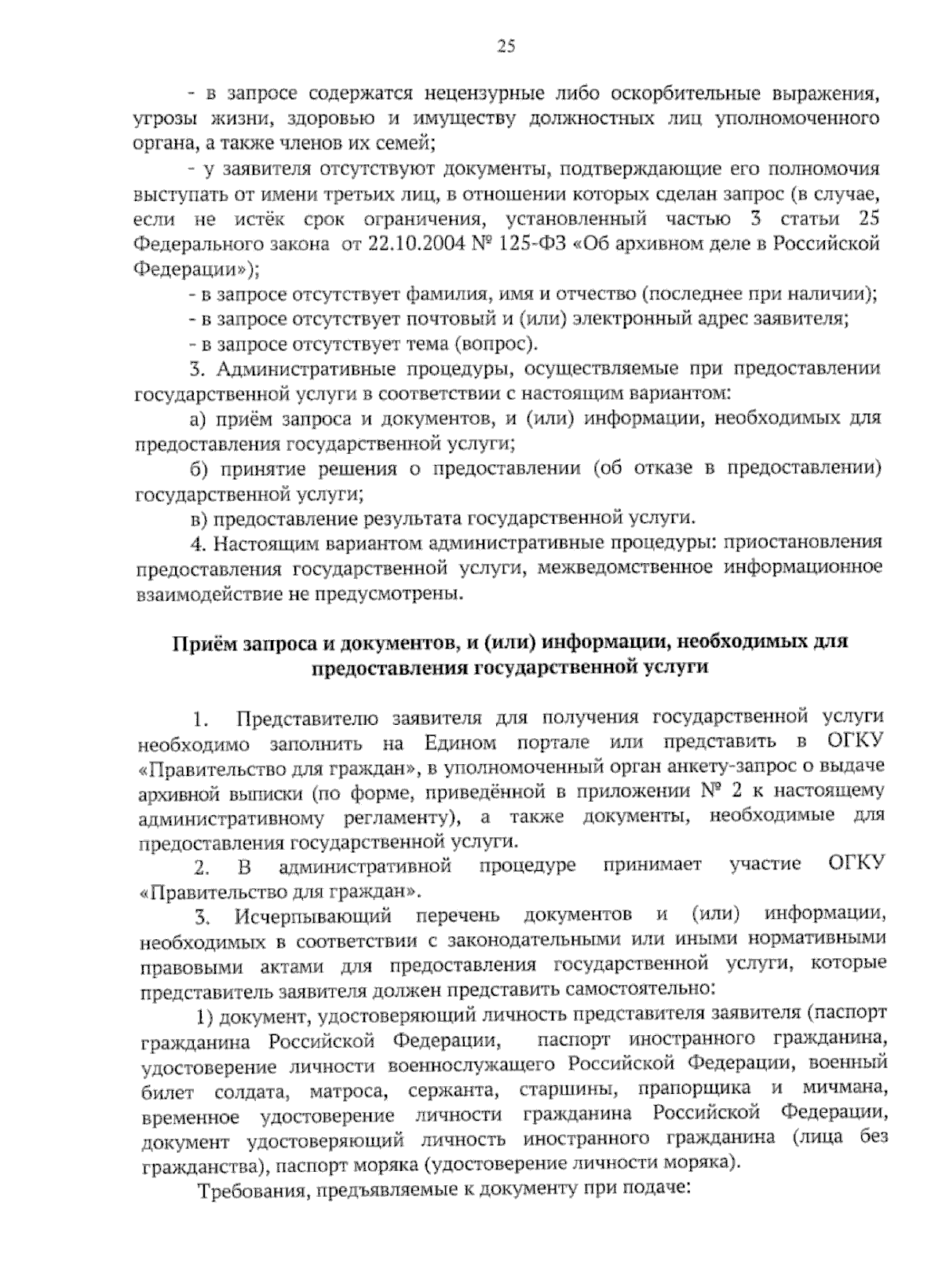 25

- в запросе содержатся нецензурные либо оскорбительные выражения, угрозы жизни, здоровью и имуществу должностных лиц уполномоченного органа, а также членов их семей;

- у заявителя отсутствуют документы, подтверждающие его полномочия выступать от имени третьих лиц, в отношении которых сделан запрос (в случае, если не истёк срок ограничения, установленный частью 3 статьи 25 Федерального закона от 22.10.2004 № 125-ФЗ «Об архивном деле в Российской Федерации»);

- в запросе отсутствует фамилия, имя и отчество (последнее при наличии);

- в запросе отсутствует почтовый и (или) электронный адрес заявителя;

- в запросе отсутствует тема (вопрос).

3. Административные процедуры, осуществляемые при предоставлении государственной услуги в соответствии с настоящим вариантом:

а) приём запроса и документов, и (или) информации, необходимых для предоставления государственной услуги;

б) принятие решения о предоставлении (об отказе в предоставлении) государственной услуги;

в) предоставление результата государственной услуги.

4. Настоящим вариантом административные процедуры: приостановления предоставления государственной услуги, межведомственное информационное взаимодействие не предусмотрены.

Приём запроса и документов, и (или) информации, необходимых для предоставления государственной услуги

1. Представителю заявителя для получения государственной услуги необходимо заполнить на Едином портале или представить в ОГКУ «Правительство для граждан», в уполномоченный орган анкету-запрос о выдаче архивной выписки (по форме, приведённой в приложении № 2 к настоящему административному регламенту), а также документы, необходимые для предоставления государственной услуги.

2. В административной процедуре принимает участие ОГКУ «Правительство для граждан».

3. Исчерпывающий перечень документов и (или) информации, необходимых в соответствии с законодательными или иными нормативными правовыми актами для предоставления государственной услуги, которые представитель заявителя должен представить самостоятельно:

1) документ, удостоверяющий личность представителя заявителя (паспорт гражданина Российской Федерации, паспорт иностранного гражданина, удостоверение личности военнослужащего Российской Федерации, военный билет солдата, матроса, сержанта, старшины, прапорщика и мичмана, временное удостоверение личности гражданина Российской Федерации, документ удостоверяющий личность иностранного гражданина (лица без гражданства), паспорт моряка (удостоверение личности моряка).

Требования, предъявляемые к документу при подаче: